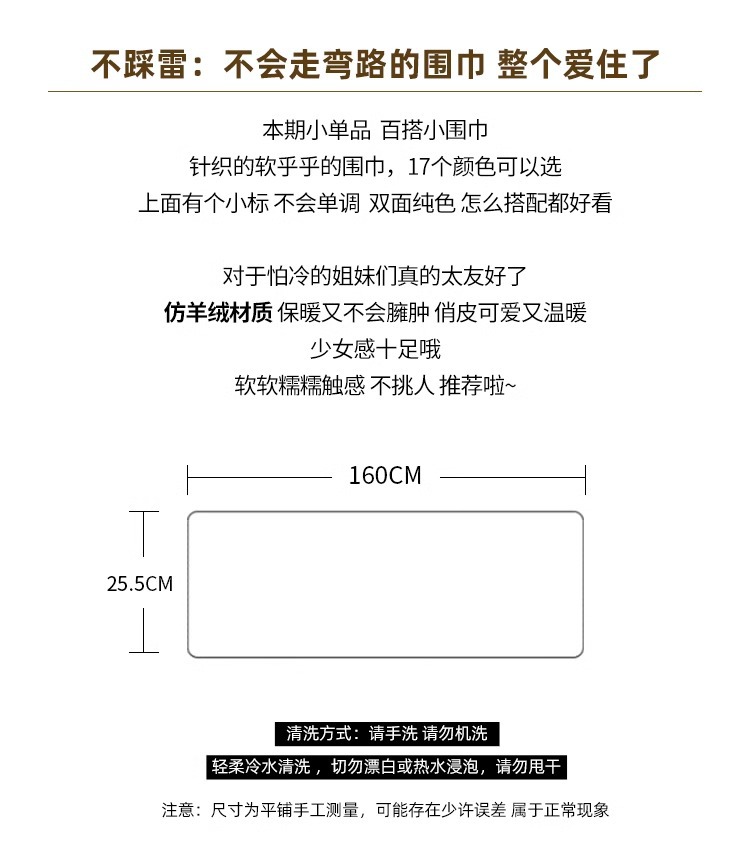 不踩雷：不会走弯路的围巾 整个爱住了

本期小单品 百搭小围巾
针织的软乎乎的围巾，17个颜色可以选
上面有个小标 不会单调 双面纯色 怎么搭配都好看

对于怕冷的姐妹们真的太友好了
仿羊绒材质 保暖又不会臃肿 俏皮可爱又温暖
少女感十足哦
软软糯糯触感 不挑人 推荐啦~

160CM

25.5CM

清洗方式：请手洗 请勿机洗
轻柔冷水清洗，切勿漂白或热水浸泡，请勿甩干

注意：尺寸为平铺手工测量，可能存在少许误差 属于正常现象